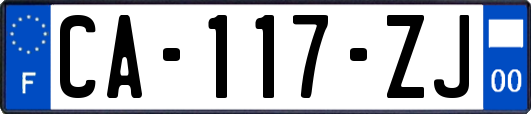 F

CA-117-ZJ

00